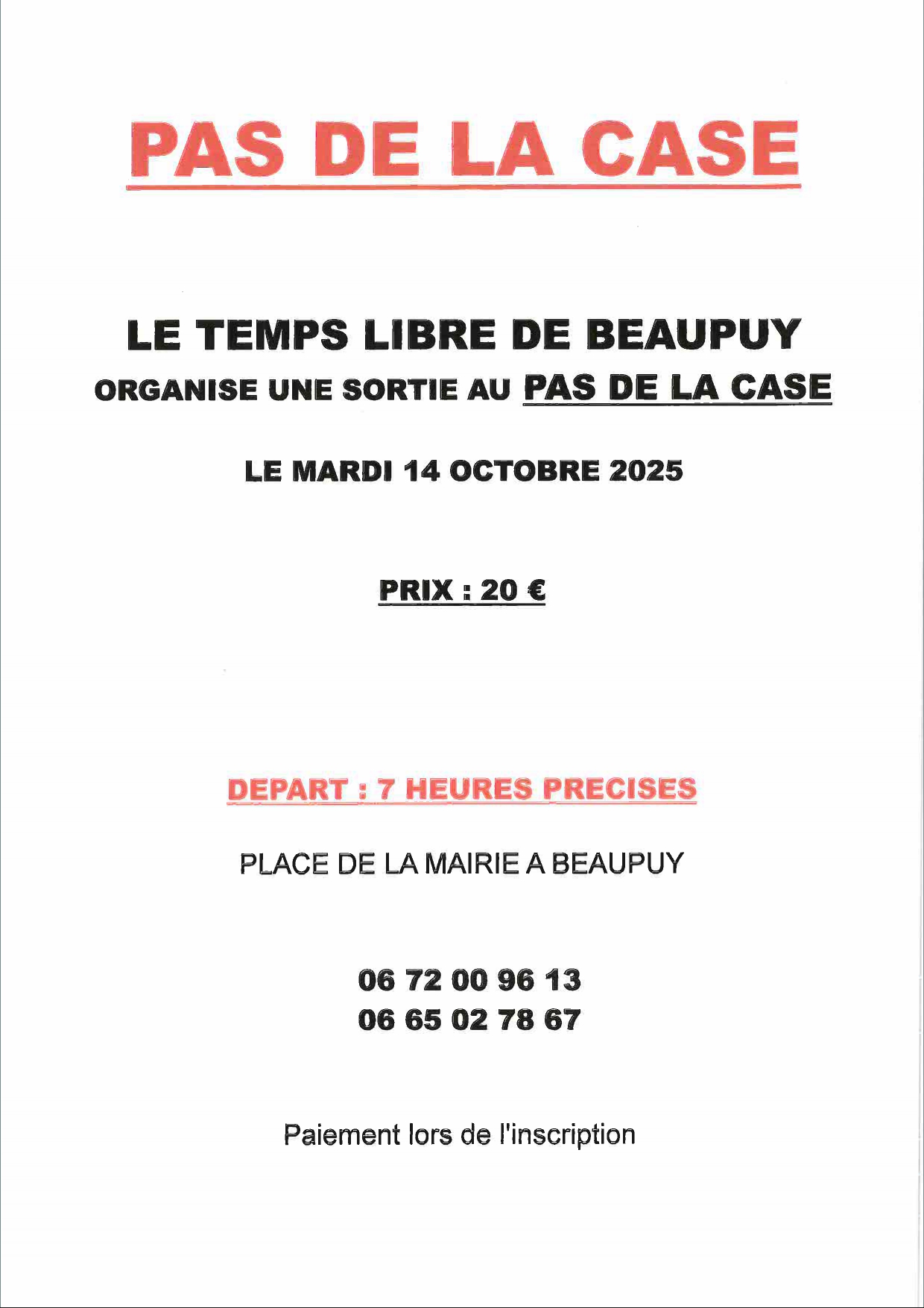 PAS DE LA CASE

LE TEMPS LIBRE DE BEAUPUY
ORGANISE UNE SORTIE AU PAS DE LA CASE

LE MARDI 14 OCTOBRE 2025

PRIX : 20 €

DEPART : 7 HEURES PRECISES

PLACE DE LA MAIRIE A BEAUPUY

06 72 00 96 13
06 65 02 78 67

Paiement lors de l'inscription